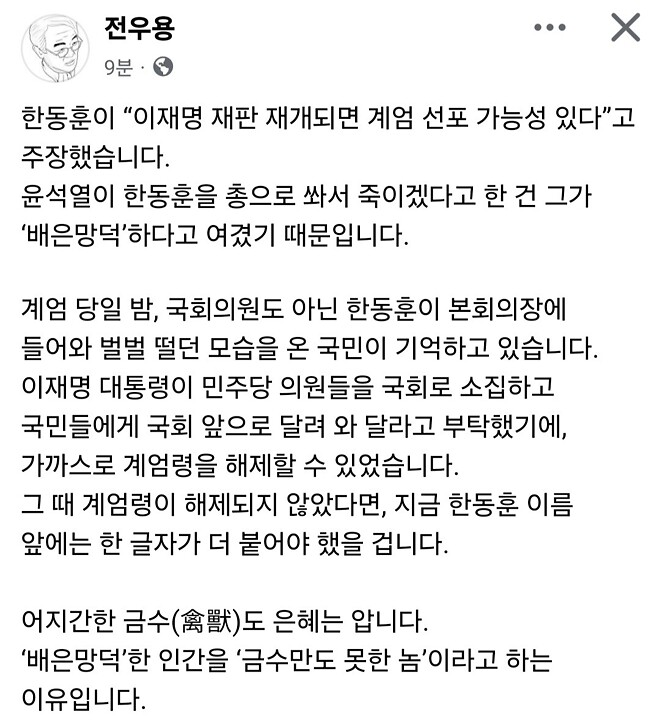 전우용
9분 ·

한동훈이 “이재명 재판 재개되면 계엄 선포 가능성 있다”고 주장했습니다.
윤석열이 한동훈을 총으로 쏴서 죽이겠다고 한 건 그가 ‘배은망덕’하다고 여겼기 때문입니다.

계엄 당일 밤, 국회의원도 아닌 한동훈이 본회의장에 들어와 벌벌 떨던 모습을 온 국민이 기억하고 있습니다.
이재명 대통령이 민주당 의원들을 국회로 소집하고 국민들에게 국회 앞으로 달려 와 달라고 부탁했기에, 가까스로 계엄령을 해제할 수 있었습니다.
그 때 계엄령이 해제되지 않았다면, 지금 한동훈 이름 앞에는 한 글자가 더 붙어야 했을 겁니다.

어지간한 금수(禽獸)도 은혜는 압니다.
‘배은망덕’한 인간을 ‘금수만도 못한 놈’이라고 하는 이유입니다.